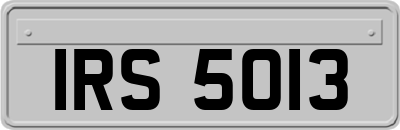 IRS 5013